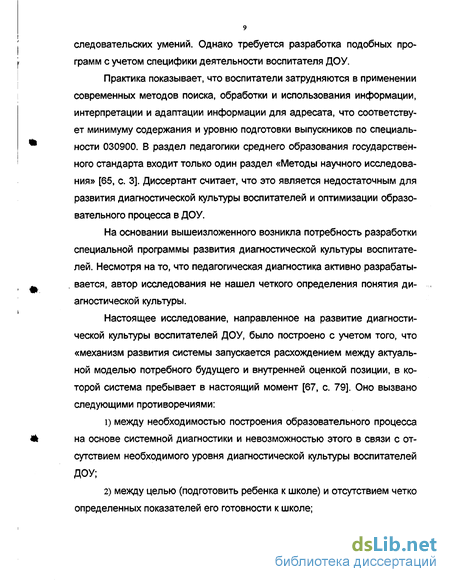 9

следовательских умений. Однако требуется разработка подобных программ с учетом специфики деятельности воспитателя ДОУ.

Практика показывает, что воспитатели затрудняются в применении современных методов поиска, обработки и использования информации, интерпретации и адаптации информации для адресата, что соответствует минимуму содержания и уровню подготовки выпускников по специальности 030900. В раздел педагогики среднего образования государственного стандарта входит только один раздел «Методы научного исследования» [65, с. 3]. Диссертант считает, что это является недостаточным для развития диагностической культуры воспитателей и оптимизации образовательного процесса в ДОУ.

На основании вышеизложенного возникла потребность разработки специальной программы развития диагностической культуры воспитателей. Несмотря на то, что педагогическая диагностика активно разрабатывается, автор исследования не нашел четкого определения понятия диагностической культуры.

Настоящее исследование, направленное на развитие диагностической культуры воспитателей ДОУ, было построено с учетом того, что «механизм развития системы запускается расхождением между актуальной моделью потребного будущего и внутренней оценкой позиции, в которой система пребывает в настоящий момент [67, с. 79]. Оно вызвано следующими противоречиями:

1) между необходимостью построения образовательного процесса на основе системной диагностики и невозможностью этого в связи с отсутствием необходимого уровня диагностической культуры воспитателей ДОУ;

2) между целью (подготовить ребенка к школе) и отсутствием четко определенных показателей его готовности к школе;

dsLib.net
библиотека диссертаций